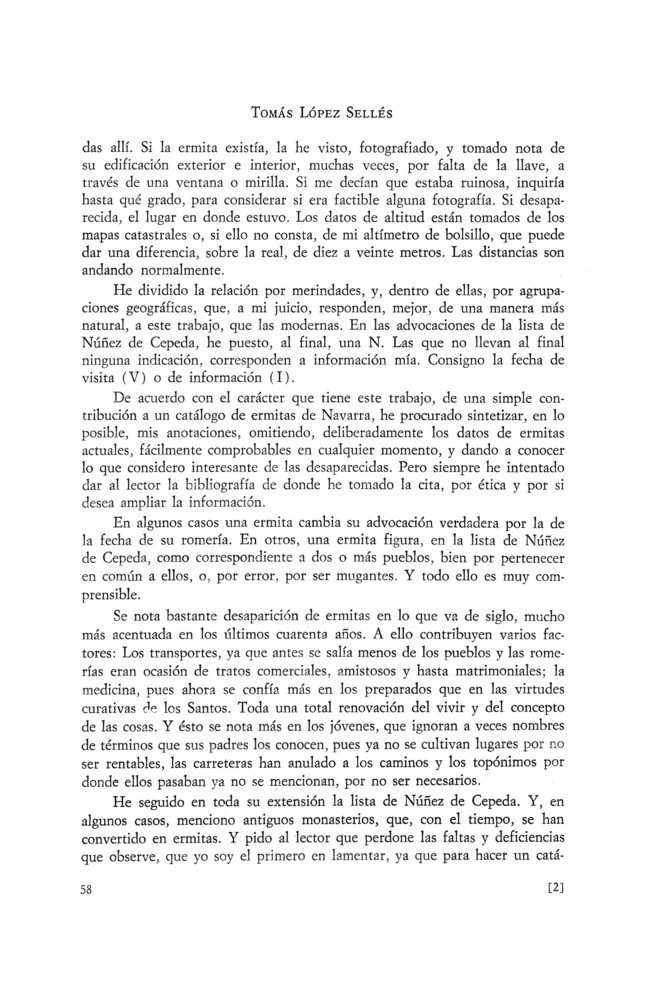 Tomás López Sellés

das allí. Si la ermita existía, la he visto, fotografiado, y tomado nota de su edificación exterior e interior, muchas veces, por falta de la llave, a través de una ventana o mirilla. Si me decían que estaba ruinosa, inquiría hasta qué grado, para considerar si era factible alguna fotografía. Si desaparecida, el lugar en donde estuvo. Los datos de altitud están tomados de los mapas catastrales o, si ello no consta, de mi altímetro de bolsillo, que puede dar una diferencia, sobre la real, de diez a veinte metros. Las distancias son andando normalmente.

He dividido la relación por merindades, y, dentro de ellas, por agrupaciones geográficas, que, a mi juicio, responden, mejor, de una manera más natural, a este trabajo, que las modernas. En las advocaciones de la lista de Núñez de Cepeda, he puesto, al final, una N. Las que no llevan al final ninguna indicación, corresponden a información mía. Consigno la fecha de visita (V) o de información (I).

De acuerdo con el carácter que tiene este trabajo, de una simple contribución a un catálogo de ermitas de Navarra, he procurado sintetizar, en lo posible, mis anotaciones, omitiendo, deliberadamente los datos de ermitas actuales, fácilmente comprobables en cualquier momento, y dando a conocer lo que considero interesante de las desaparecidas. Pero siempre he intentado dar al lector la bibliografía de donde he tomado la cita, por ética y por si desea ampliar la información.

En algunos casos una ermita cambia su advocación verdadera por la de la fecha de su romería. En otros, una ermita figura, en la lista de Núñez de Cepeda, como correspondiente a dos o más pueblos, bien por pertenecer en común a ellos, o, por error, por ser mugantes. Y todo ello es muy comprensible.

Se nota bastante desaparición de ermitas en lo que va de siglo, mucho más acentuada en los últimos cuarenta años. A ello contribuyen varios factores: Los transportes, ya que antes se salía menos de los pueblos y las romerías eran ocasión de tratos comerciales, amistosos y hasta matrimoniales; la medicina, pues ahora se confía más en los preparados que en las virtudes curativas de los Santos. Toda una total renovación del vivir y del concepto de las cosas. Y ésto se nota más en los jóvenes, que ignoran a veces nombres de términos que sus padres los conocen, pues ya no se cultivan lugares por no ser rentables, las carreteras han anulado a los caminos y los topónimos por donde ellos pasaban ya no se mencionan, por no ser necesarios.

He seguido en toda su extensión la lista de Núñez de Cepeda. Y, en algunos casos, menciono antiguos monasterios, que, con el tiempo, se han convertido en ermitas. Y pido al lector que perdone las faltas y deficiencias que observe, que yo soy el primero en lamentar, ya que para hacer un catá-

58 [2]